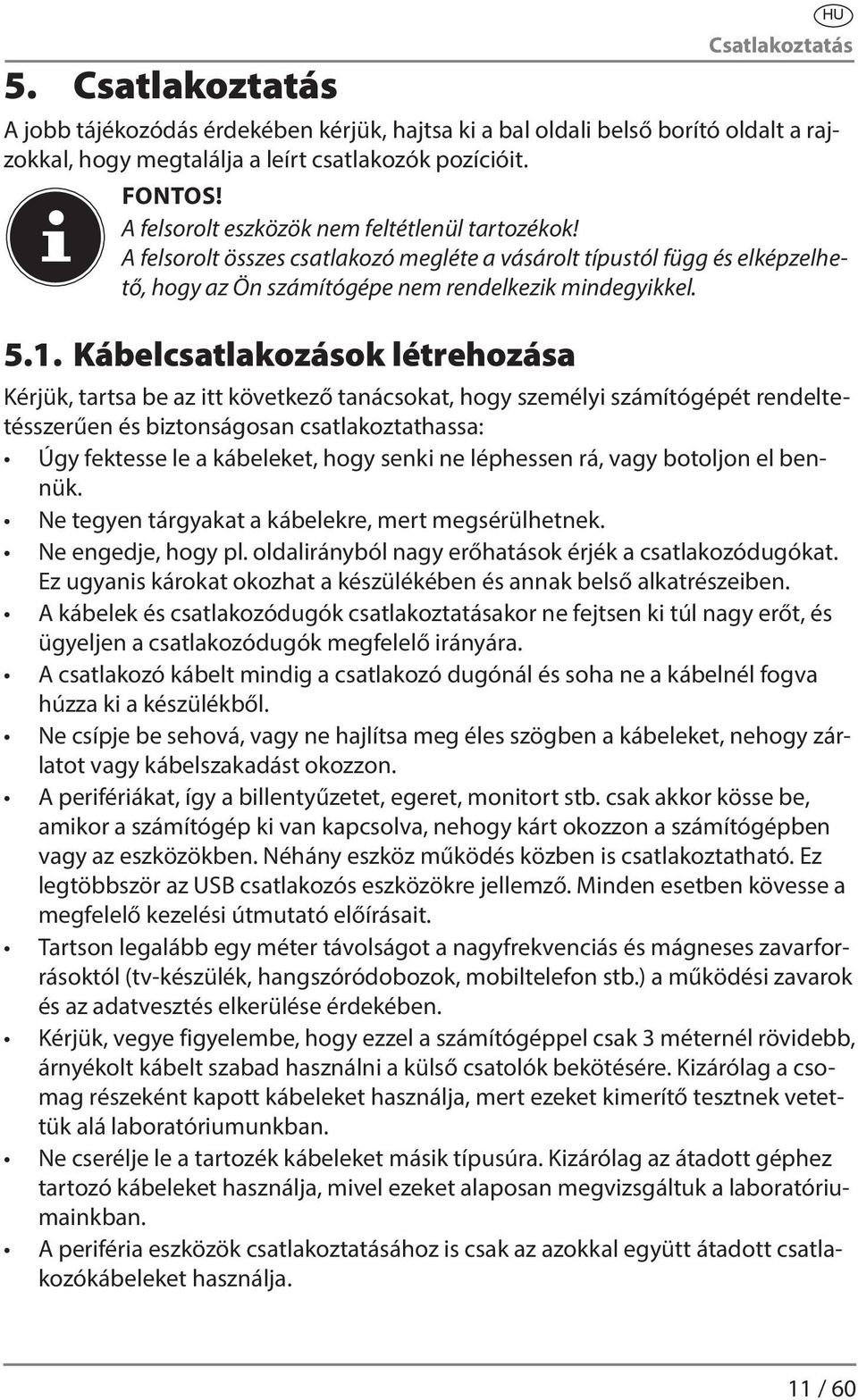 HU
Csatlakoztatás

5. Csatlakoztatás

A jobb tájékozódás érdekében kérjük, hajtsa ki a bal oldali belső borító oldalt a rajzokkal, hogy megtalálja a leírt csatlakozók pozícióit.

FONTOS!
A felsorolt eszközök nem feltétlenül tartozékok!
A felsorolt összes csatlakozó megléte a vásárolt típustól függ és elképzelhető, hogy az Ön számítógépe nem rendelkezik mindegyikkel.

5.1. Kábelcsatlakozások létrehozása

Kérjük, tartsa be az itt következő tanácsokat, hogy személyi számítógépét rendeltetésszerűen és biztonságosan csatlakoztathassa:

• Úgy fektesse le a kábeleket, hogy senki ne léphessen rá, vagy botoljon el bennük.
• Ne tegyen tárgyakat a kábelekre, mert megsérülhetnek.
• Ne engedje, hogy pl. oldalirányból nagy erőhatások érjék a csatlakozódugókat. Ez ugyanis károkat okozhat a készülékében és annak belső alkatrészeiben.
• A kábelek és csatlakozódugók csatlakoztatásakor ne fejtsen ki túl nagy erőt, és ügyeljen a csatlakozódugók megfelelő irányára.
• A csatlakozó kábelt mindig a csatlakozó dugónál és soha ne a kábelnél fogva húzza ki a készülékből.
• Ne csípje be sehová, vagy ne hajlítsa meg éles szögben a kábeleket, nehogy zárlatot vagy kábelszakadást okozzon.
• A perifériákat, így a billentyűzetet, egeret, monitort stb. csak akkor kösse be, amikor a számítógép ki van kapcsolva, nehogy kárt okozzon a számítógépben vagy az eszközökben. Néhány eszköz működés közben is csatlakoztatható. Ez legtöbbször az USB csatlakozós eszközökre jellemző. Minden esetben kövesse a megfelelő kezelési útmutató előírásait.
• Tartson legalább egy méter távolságot a nagyfrekvenciás és mágneses zavarforrásoktól (tv-készülék, hangszóródobozok, mobiltelefon stb.) a működési zavarok és az adatvesztés elkerülése érdekében.
• Kérjük, vegye figyelembe, hogy ezzel a számítógéppel csak 3 méternél rövidebb, árnyékolt kábelt szabad használni a külső csatolók bekötésére. Kizárólag a csomag részeként kapott kábeleket használja, mert ezeket kimerítő tesztnek vetettük alá laboratóriumunkban.
• Ne cserélje le a tartozék kábeleket másik típusúra. Kizárólag az átadott géphez tartozó kábeleket használja, mivel ezeket alaposan megvizsgáltuk a laboratóriumainkban.
• A periféria eszközök csatlakoztatásához is csak az azokkal együtt átadott csatlakozókábeleket használja.

11 / 60